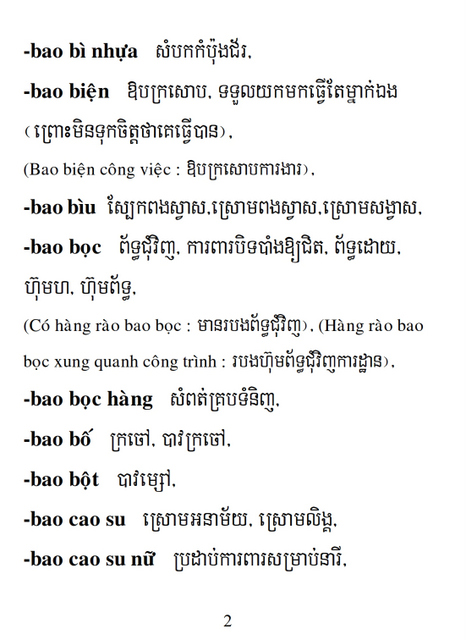 -bao bì nhựa សំបកកំប៉ុងជ័រ,

-bao biện ឱបក្រសោប, ទទួលយកមកធ្វើតែម្នាក់ឯង (ព្រោះមិនទុកចិត្តថាគេធ្វើបាន),

(Bao biện công việc : ឱបក្រសោបការងារ),

-bao bìu ស្បែកពងស្វាស,ស្រោមពងស្វាស,ស្រោមសង្វាស,

-bao bọc ព័ទ្ធជុំវិញ, ការពារបិទបាំងឱ្យជិត, ព័ទ្ធដោយ, ហ៊ុមហ, ហ៊ុមព័ទ្ធ,

(Có hàng rào bao bọc : មានរបងព័ទ្ធជុំវិញ), (Hàng rào bao bọc xung quanh công trình : របងហ៊ុមព័ទ្ធជុំវិញការដ្ឋាន),

-bao bọc hàng សំពត់គ្របទំនិញ,

-bao bố ក្រចៅ, បាវក្រចៅ,

-bao bột បាវម្សៅ,

-bao cao su ស្រោមអនាម័យ, ស្រោមលិង្គ,

-bao cao su nữ ប្រដាប់ការពារសម្រាប់នារី,

2